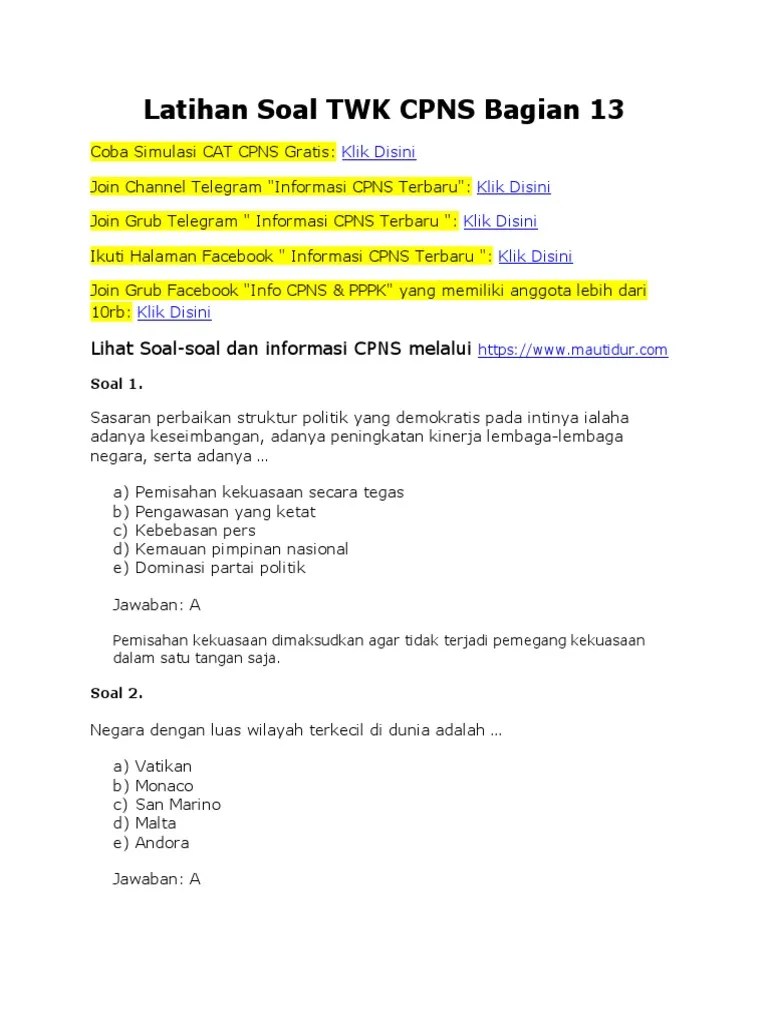 Latihan Soal TWK CPNS Bagian 13

Coba Simulasi CAT CPNS Gratis: Klik Disini

Join Channel Telegram "Informasi CPNS Terbaru": Klik Disini

Join Grub Telegram " Informasi CPNS Terbaru ": Klik Disini

Ikuti Halaman Facebook " Informasi CPNS Terbaru ": Klik Disini

Join Grub Facebook "Info CPNS & PPPK" yang memiliki anggota lebih dari 10rb: Klik Disini

Lihat Soal-soal dan informasi CPNS melalui https://www.mautidur.com

Soal 1.

Sasaran perbaikan struktur politik yang demokratis pada intinya ialaha adanya keseimbangan, adanya peningkatan kinerja lembaga-lembaga negara, serta adanya ...

a) Pemisahan kekuasaan secara tegas
b) Pengawasan yang ketat
c) Kebebasan pers
d) Kemauan pimpinan nasional
e) Dominasi partai politik

Jawaban: A

Pemisahan kekuasaan dimaksudkan agar tidak terjadi pemegang kekuasaan dalam satu tangan saja.

Soal 2.

Negara dengan luas wilayah terkecil di dunia adalah ...

a) Vatikan
b) Monaco
c) San Marino
d) Malta
e) Andora

Jawaban: A